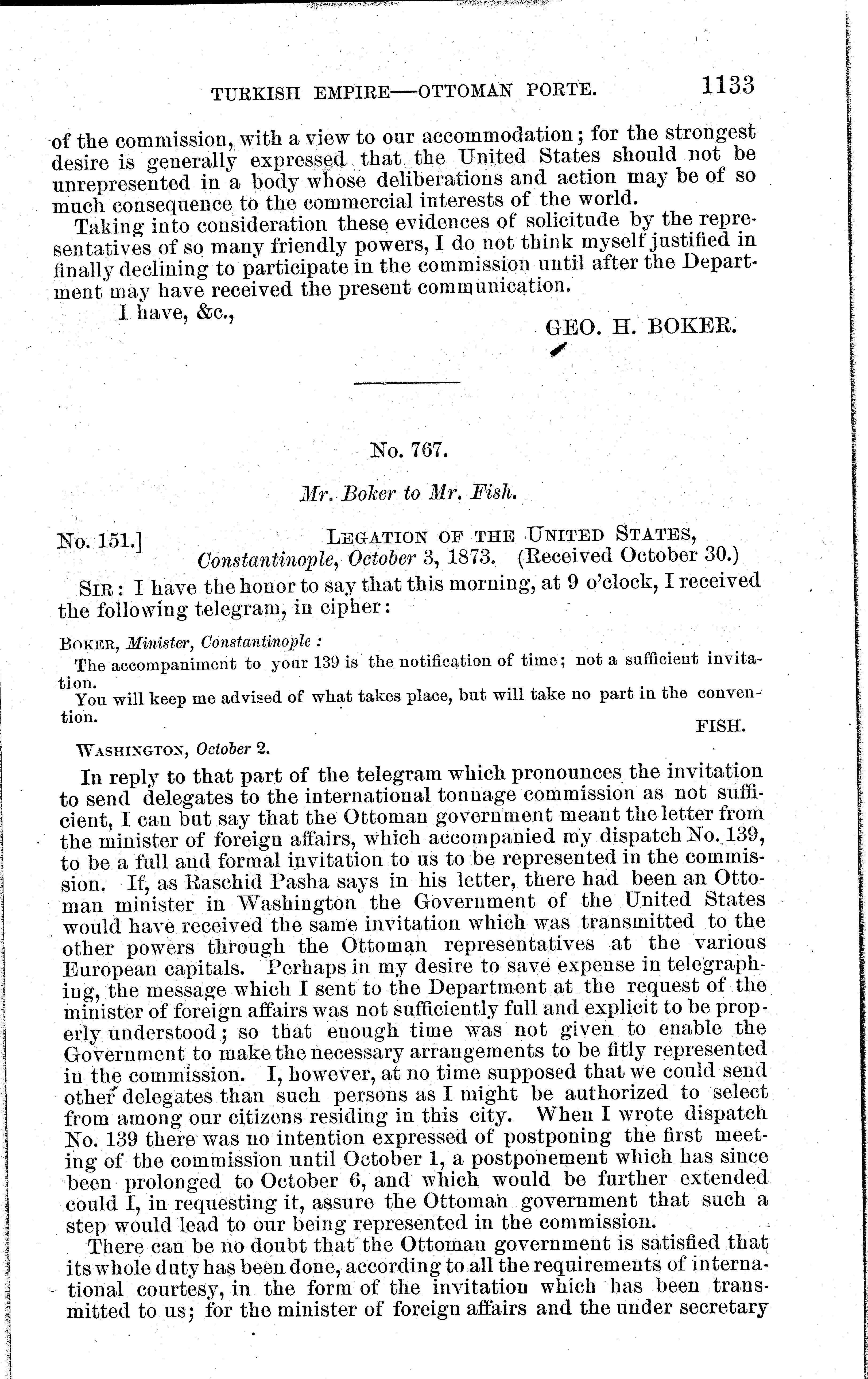 TURKISH EMPIRE—OTTOMAN PORTE. 1133

of the commission, with a view to our accommodation; for the strongest desire is generally expressed that the United States should not be unrepresented in a body whose deliberations and action may be of so much consequence to the commercial interests of the world.

Taking into consideration these evidences of solicitude by the representatives of so many friendly powers, I do not think myself justified in finally declining to participate in the commission until after the Department may have received the present communication.

I have, &c.,

GEO. H. BOKER.

No. 767.

Mr. Boker to Mr. Fish.

No. 151.] LEGATION OF THE UNITED STATES, Constantinople, October 3, 1873. (Received October 30.)

SIR: I have the honor to say that this morning, at 9 o'clock, I received the following telegram, in cipher:

BOKER, Minister, Constantinople:

The accompaniment to your 139 is the notification of time; not a sufficient invitation.

You will keep me advised of what takes place, but will take no part in the convention.

FISH.

WASHINGTON, October 2.

In reply to that part of the telegram which pronounces the invitation to send delegates to the international tonnage commission as not sufficient, I can but say that the Ottoman government meant the letter from the minister of foreign affairs, which accompanied my dispatch No. 139, to be a full and formal invitation to us to be represented in the commission. If, as Raschid Pasha says in his letter, there had been an Ottoman minister in Washington the Government of the United States would have received the same invitation which was transmitted to the other powers through the Ottoman representatives at the various European capitals. Perhaps in my desire to save expense in telegraphing, the message which I sent to the Department at the request of the minister of foreign affairs was not sufficiently full and explicit to be properly understood; so that enough time was not given to enable the Government to make the necessary arrangements to be fitly represented in the commission. I, however, at no time supposed that we could send other delegates than such persons as I might be authorized to select from among our citizens residing in this city. When I wrote dispatch No. 139 there was no intention expressed of postponing the first meeting of the commission until October 1, a postponement which has since been prolonged to October 6, and which would be further extended could I, in requesting it, assure the Ottoman government that such a step would lead to our being represented in the commission.

There can be no doubt that the Ottoman government is satisfied that its whole duty has been done, according to all the requirements of international courtesy, in the form of the invitation which has been transmitted to us; for the minister of foreign affairs and the under secretary